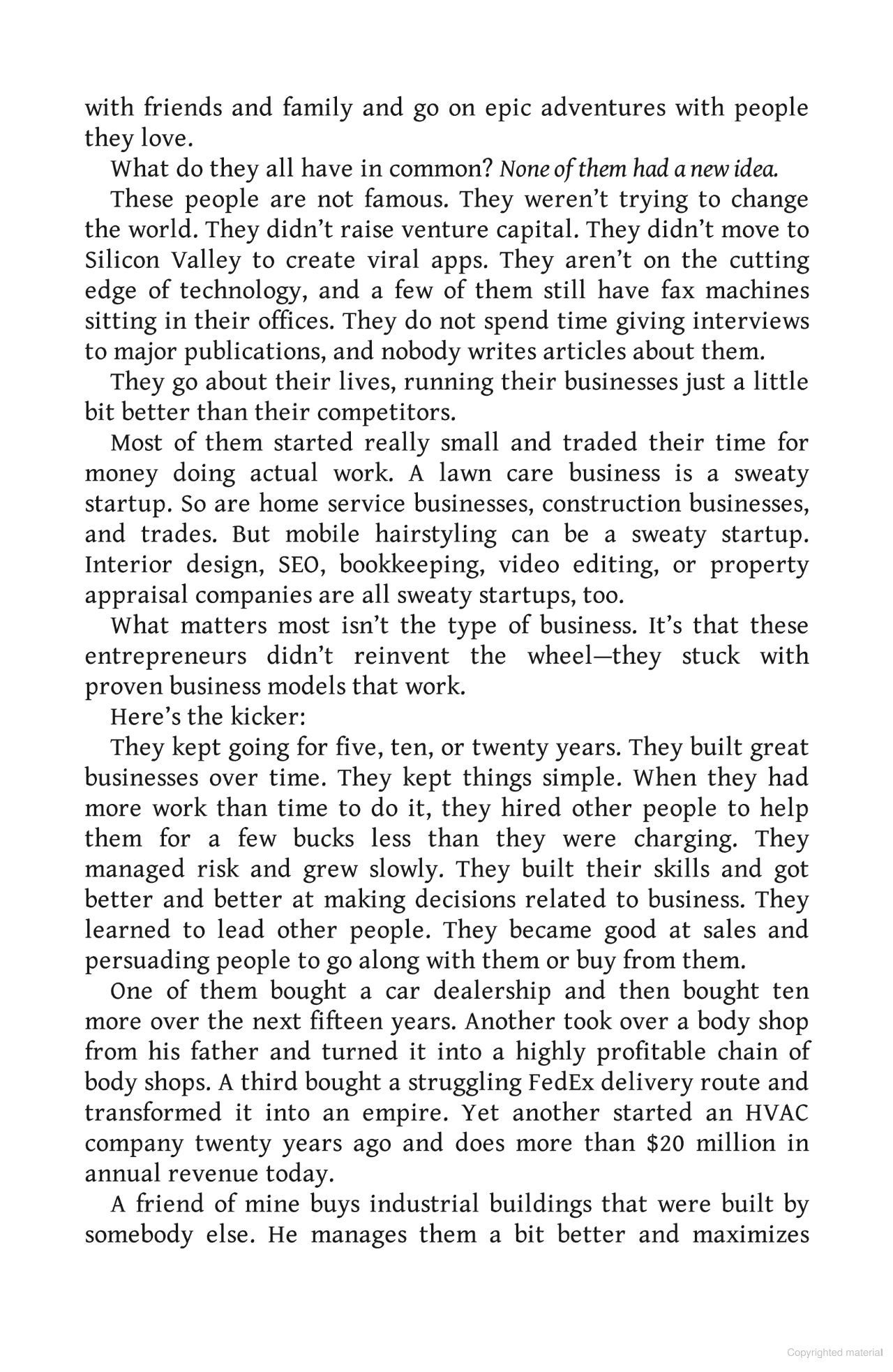 with friends and family and go on epic adventures with people they love.

What do they all have in common? None of them had a new idea.

These people are not famous. They weren't trying to change the world. They didn't raise venture capital. They didn't move to Silicon Valley to create viral apps. They aren't on the cutting edge of technology, and a few of them still have fax machines sitting in their offices. They do not spend time giving interviews to major publications, and nobody writes articles about them.

They go about their lives, running their businesses just a little bit better than their competitors.

Most of them started really small and traded their time for money doing actual work. A lawn care business is a sweaty startup. So are home service businesses, construction businesses, and trades. But mobile hairstyling can be a sweaty startup. Interior design, SEO, bookkeeping, video editing, or property appraisal companies are all sweaty startups, too.

What matters most isn't the type of business. It's that these entrepreneurs didn't reinvent the wheel—they stuck with proven business models that work.

Here's the kicker:

They kept going for five, ten, or twenty years. They built great businesses over time. They kept things simple. When they had more work than time to do it, they hired other people to help them for a few bucks less than they were charging. They managed risk and grew slowly. They built their skills and got better and better at making decisions related to business. They learned to lead other people. They became good at sales and persuading people to go along with them or buy from them.

One of them bought a car dealership and then bought ten more over the next fifteen years. Another took over a body shop from his father and turned it into a highly profitable chain of body shops. A third bought a struggling FedEx delivery route and transformed it into an empire. Yet another started an HVAC company twenty years ago and does more than $20 million in annual revenue today.

A friend of mine buys industrial buildings that were built by somebody else. He manages them a bit better and maximizes

Copyrighted material